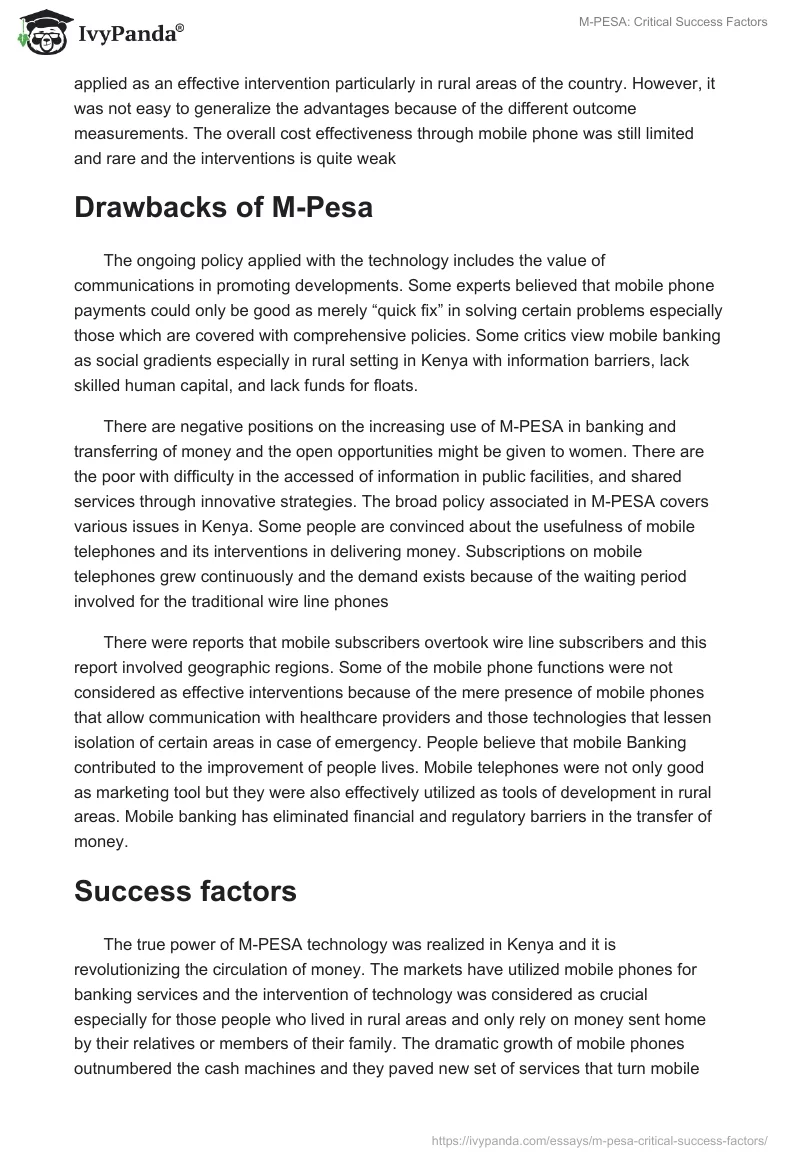 IvyPanda®

M-PESA: Critical Success Factors

applied as an effective intervention particularly in rural areas of the country. However, it was not easy to generalize the advantages because of the different outcome measurements. The overall cost effectiveness through mobile phone was still limited and rare and the interventions is quite weak

Drawbacks of M-Pesa

The ongoing policy applied with the technology includes the value of communications in promoting developments. Some experts believed that mobile phone payments could only be good as merely “quick fix” in solving certain problems especially those which are covered with comprehensive policies. Some critics view mobile banking as social gradients especially in rural setting in Kenya with information barriers, lack skilled human capital, and lack funds for floats.

There are negative positions on the increasing use of M-PESA in banking and transferring of money and the open opportunities might be given to women. There are the poor with difficulty in the accessed of information in public facilities, and shared services through innovative strategies. The broad policy associated in M-PESA covers various issues in Kenya. Some people are convinced about the usefulness of mobile telephones and its interventions in delivering money. Subscriptions on mobile telephones grew continuously and the demand exists because of the waiting period involved for the traditional wire line phones

There were reports that mobile subscribers overtook wire line subscribers and this report involved geographic regions. Some of the mobile phone functions were not considered as effective interventions because of the mere presence of mobile phones that allow communication with healthcare providers and those technologies that lessen isolation of certain areas in case of emergency. People believe that mobile Banking contributed to the improvement of people lives. Mobile telephones were not only good as marketing tool but they were also effectively utilized as tools of development in rural areas. Mobile banking has eliminated financial and regulatory barriers in the transfer of money.

Success factors

The true power of M-PESA technology was realized in Kenya and it is revolutionizing the circulation of money. The markets have utilized mobile phones for banking services and the intervention of technology was considered as crucial especially for those people who lived in rural areas and only rely on money sent home by their relatives or members of their family. The dramatic growth of mobile phones outnumbered the cash machines and they paved new set of services that turn mobile

https://ivypanda.com/essays/m-pesa-critical-success-factors/